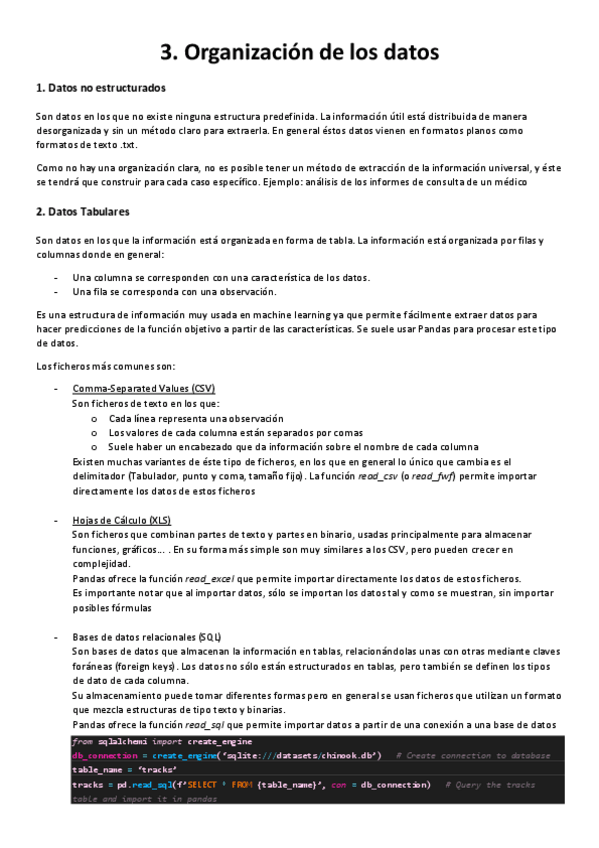 3. Organización de los datos

1. Datos no estructurados

Son datos en los que no existe ninguna estructura predefinida. La información útil está distribuida de manera desorganizada y sin un método claro para extraerla. En general éstos datos vienen en formatos planos como formatos de texto .txt.

Como no hay una organización clara, no es posible tener un método de extracción de la información universal, y éste se tendrá que construir para cada caso específico. Ejemplo: análisis de los informes de consulta de un médico

2. Datos Tabulares

Son datos en los que la información está organizada en forma de tabla. La información está organizada por filas y columnas donde en general:

- Una columna se corresponden con una característica de los datos.
- Una fila se corresponda con una observación.

Es una estructura de información muy usada en machine learning ya que permite fácilmente extraer datos para hacer predicciones de la función objetivo a partir de las características. Se suele usar Pandas para procesar este tipo de datos.

Los ficheros más comunes son:

- Comma-Separated Values (CSV)
Son ficheros de texto en los que:
o Cada línea representa una observación
o Los valores de cada columna están separados por comas
o Suele haber un encabezado que da información sobre el nombre de cada columna
Existen muchas variantes de éste tipo de ficheros, en los que en general lo único que cambia es el delimitador (Tabulador, punto y coma, tamaño fijo). La función read_csv (o read_fwf) permite importar directamente los datos de estos ficheros

- Hojas de Cálculo (XLS)
Son ficheros que combinan partes de texto y partes en binario, usadas principalmente para almacenar funciones, gráficos… . En su forma más simple son muy similares a los CSV, pero pueden crecer en complejidad.
Pandas ofrece la función read_excel que permite importar directamente los datos de estos ficheros.
Es importante notar que al importar datos, sólo se importan los datos tal y como se muestran, sin importar posibles fórmulas

- Bases de datos relacionales (SQL)
Son bases de datos que almacenan la información en tablas, relacionándolas unas con otras mediante claves foráneas (foreign keys). Los datos no sólo están estructurados en tablas, pero también se definen los tipos de dato de cada columna.
Su almacenamiento puede tomar diferentes formas pero en general se usan ficheros que utilizan un formato que mezcla estructuras de tipo texto y binarias.
Pandas ofrece la función read_sql que permite importar datos a partir de una conexión a una base de datos

from sqlalchemi import create_engine
db_connection = create_engine('sqlite:///datasets/chinook.db') # Create connection to database
table_name = 'tracks'
tracks = pd.read_sql(f'SELECT * FROM {table_name}', con = db_connection) # Query the tracks table and import it in pandas